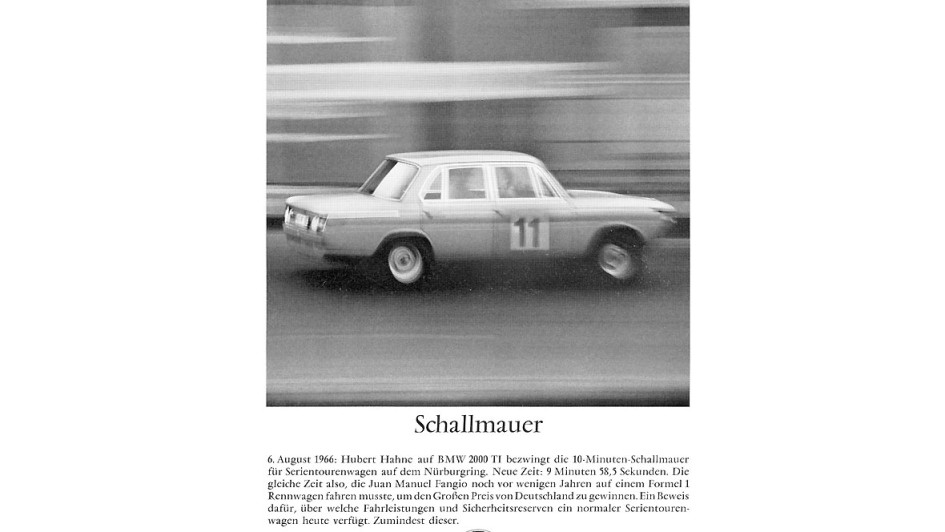 11

Schallmauer

6. August 1966: Hubert Hahne auf BMW 2000 TI bezwingt die 10-Minuten-Schallmauer für Serientourenwagen auf dem Nürburgring. Neue Zeit: 9 Minuten 58,5 Sekunden. Die gleiche Zeit also, die Juan Manuel Fangio noch vor wenigen Jahren auf einem Formel 1 Rennwagen fahren musste, um den Großen Preis von Deutschland zu gewinnen. Ein Beweis dafür, über welche Fahrleistungen und Sicherheitsreserven ein normaler Serientourenwagen heute verfügt. Zumindest dieser.